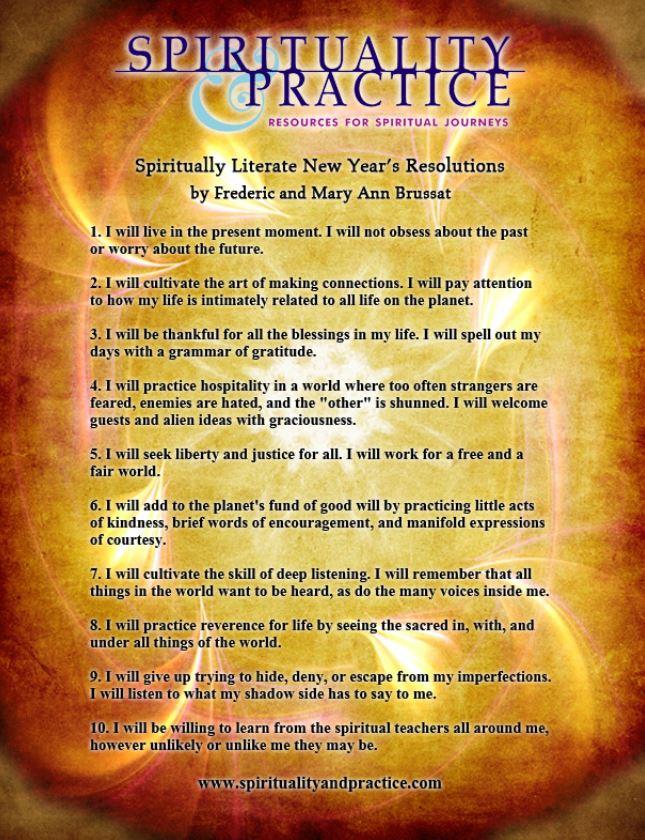 SPIRITUALITY & PRACTICE
RESOURCES FOR SPIRITUAL JOURNEYS

Spiritually Literate New Year's Resolutions
by Frederic and Mary Ann Brussat

1. I will live in the present moment. I will not obsess about the past or worry about the future.

2. I will cultivate the art of making connections. I will pay attention to how my life is intimately related to all life on the planet.

3. I will be thankful for all the blessings in my life. I will spell out my days with a grammar of gratitude.

4. I will practice hospitality in a world where too often strangers are feared, enemies are hated, and the "other" is shunned. I will welcome guests and alien ideas with graciousness.

5. I will seek liberty and justice for all. I will work for a free and a fair world.

6. I will add to the planet's fund of good will by practicing little acts of kindness, brief words of encouragement, and manifold expressions of courtesy.

7. I will cultivate the skill of deep listening. I will remember that all things in the world want to be heard, as do the many voices inside me.

8. I will practice reverence for life by seeing the sacred in, with, and under all things of the world.

9. I will give up trying to hide, deny, or escape from my imperfections. I will listen to what my shadow side has to say to me.

10. I will be willing to learn from the spiritual teachers all around me, however unlikely or unlike me they may be.

www.spiritualityandpractice.com